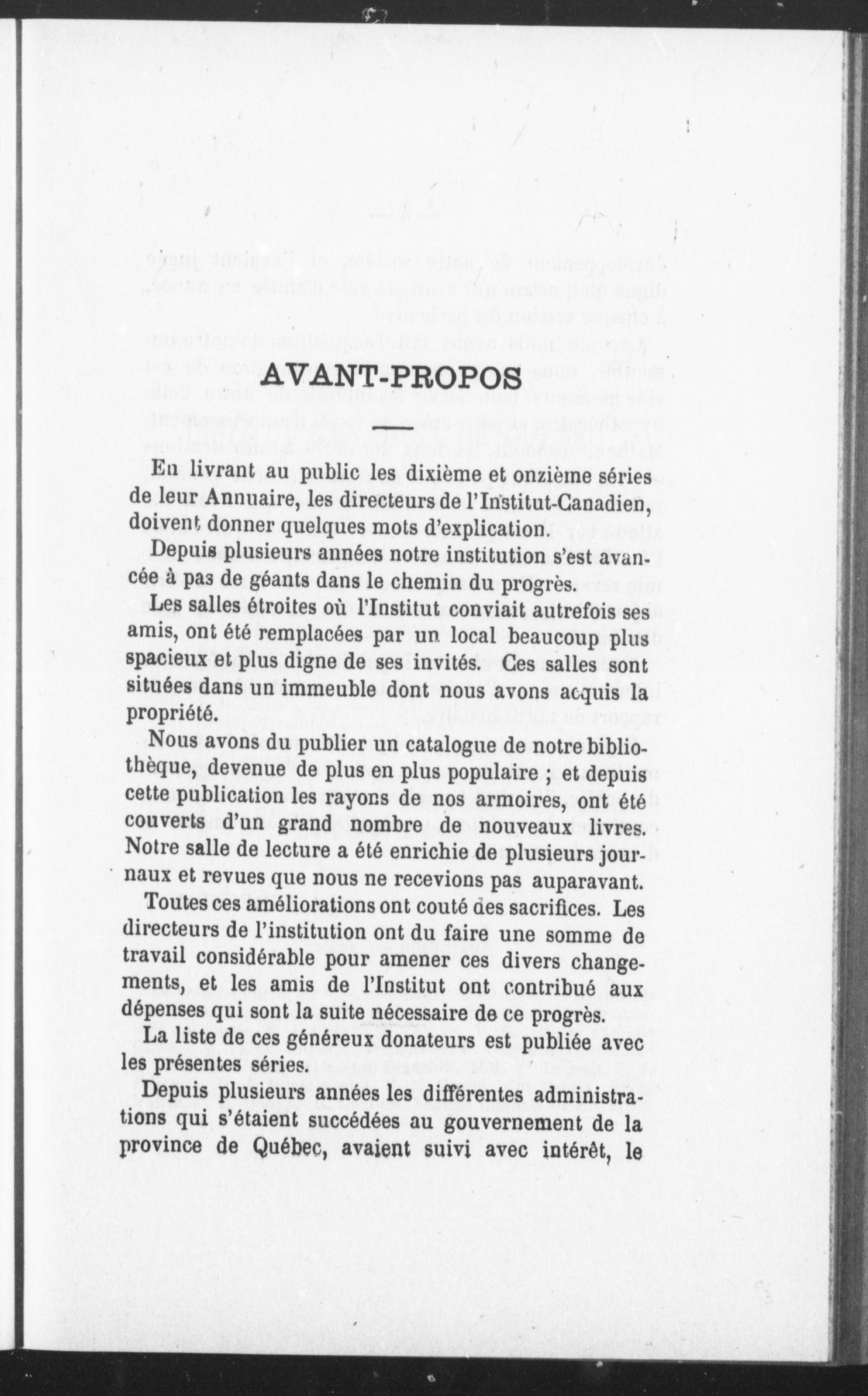 AVANT-PROPOS

En livrant au public les dixième et onzième séries de leur Annuaire, les directeurs de l'Institut-Canadien, doivent donner quelques mots d'explication.

Depuis plusieurs années notre institution s'est avancée à pas de géants dans le chemin du progrès.

Les salles étroites où l'Institut conviait autrefois ses amis, ont été remplacées par un local beaucoup plus spacieux et plus digne de ses invités. Ces salles sont situées dans un immeuble dont nous avons acquis la propriété.

Nous avons du publier un catalogue de notre bibliothèque, devenue de plus en plus populaire ; et depuis cette publication les rayons de nos armoires, ont été couverts d'un grand nombre de nouveaux livres. Notre salle de lecture a été enrichie de plusieurs journaux et revues que nous ne recevions pas auparavant.

Toutes ces améliorations ont couté des sacrifices. Les directeurs de l'institution ont du faire une somme de travail considérable pour amener ces divers changements, et les amis de l'Institut ont contribué aux dépenses qui sont la suite nécessaire de ce progrès.

La liste de ces généreux donateurs est publiée avec les présentes séries.

Depuis plusieurs années les différentes administrations qui s'étaient succédées au gouvernement de la province de Québec, avaient suivi avec intérêt, le